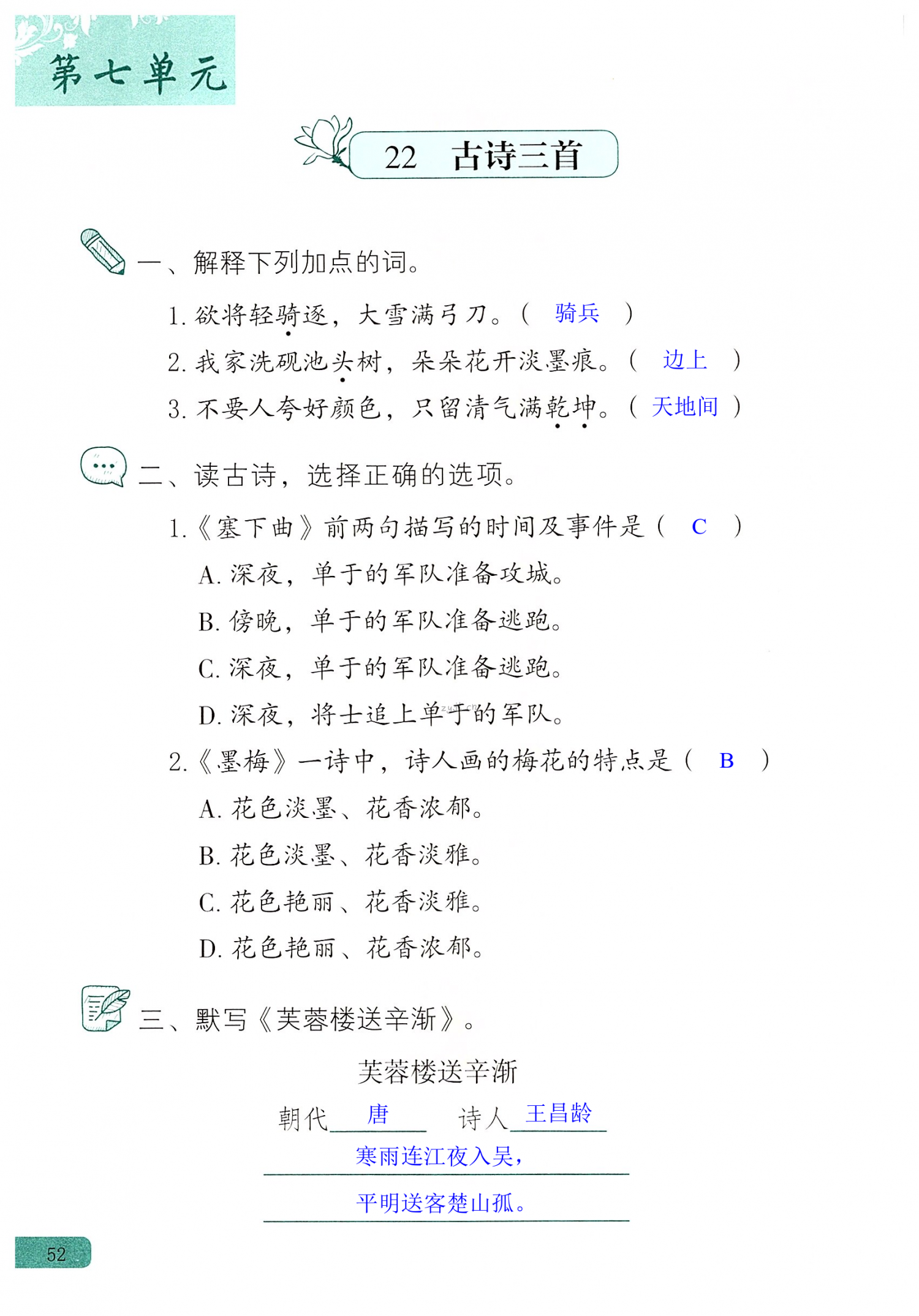 第七单元

22　古诗三首

一、解释下列加点的词。

1. 欲将轻骑逐，大雪满弓刀。（　骑兵　）

2. 我家洗砚池头树，朵朵花开淡墨痕。（　边上　）

3. 不要人夸好颜色，只留清气满乾坤。（ 天地间 ）

二、读古诗，选择正确的选项。

1.《塞下曲》前两句描写的时间及事件是（　C　）

A. 深夜，单于的军队准备攻城。

B. 傍晚，单于的军队准备逃跑。

C. 深夜，单于的军队准备逃跑。

D. 深夜，将士追上单于的军队。

2.《墨梅》一诗中，诗人画的梅花的特点是（　B　）

A. 花色淡墨、花香浓郁。

B. 花色淡墨、花香淡雅。

C. 花色艳丽、花香淡雅。

D. 花色艳丽、花香浓郁。

三、默写《芙蓉楼送辛渐》。

芙蓉楼送辛渐

朝代　唐　　诗人　王昌龄

寒雨连江夜入吴，

平明送客楚山孤。

52